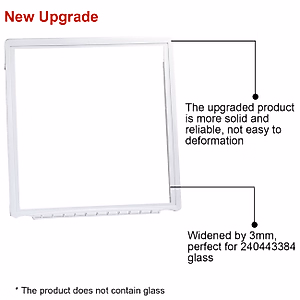 New Upgrade

The upgraded product is more solid and reliable, not easy to deformation

Widened by 3mm, perfect for 240443384 glass

* The product does not contain glass